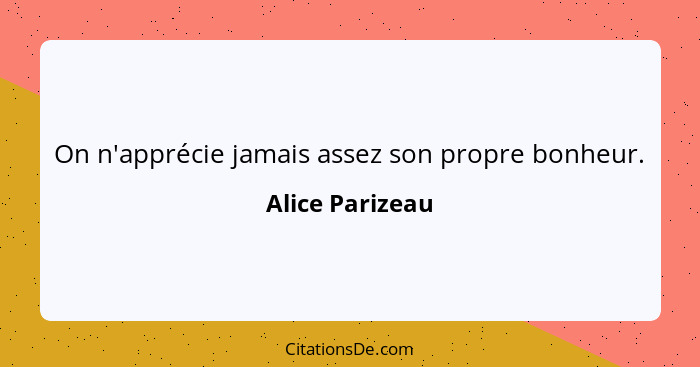 On n'apprécie jamais assez son propre bonheur.

Alice Parizeau

CitationsDe.com